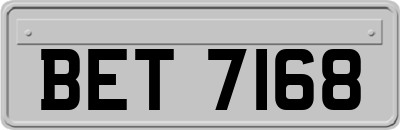 BET 7168